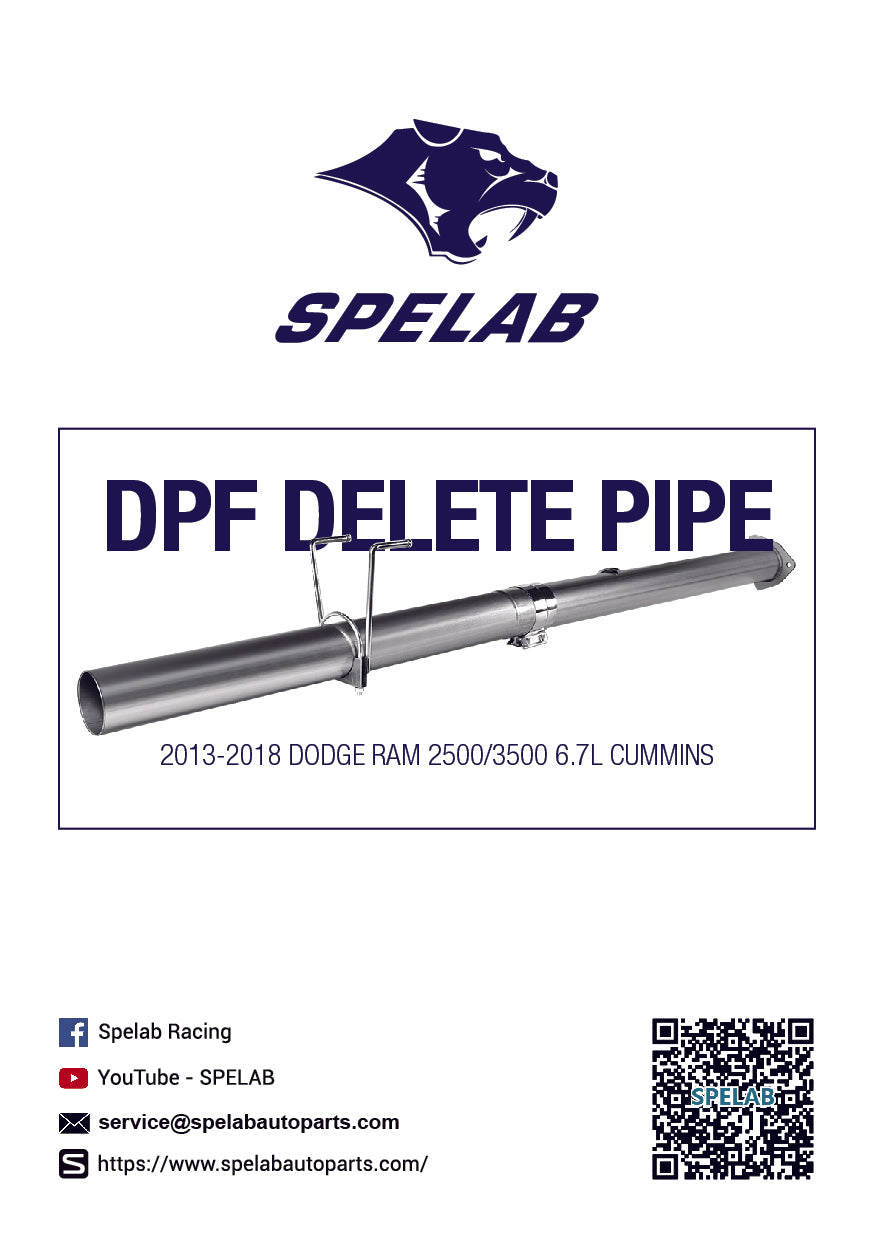 SPELAB

DPF DELETE PIPE

2013-2018 DODGE RAM 2500/3500 6.7L CUMMINS

Spelab Racing

YouTube - SPELAB

service@spelabautoparts.com

https://www.spelabautoparts.com/

SPELAB